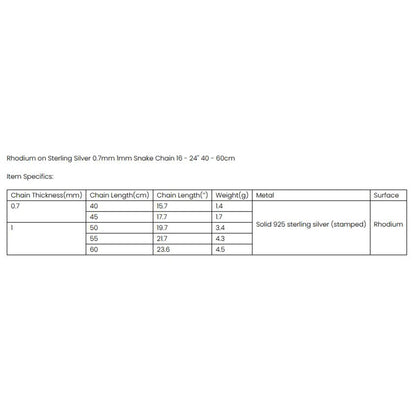 Rhodium on Sterling Silver 0.7mm 1mm Snake Chain 16 - 24" 40 - 60cm

Item Specifics:

| Chain Thickness(mm) | Chain Length(cm) | Chain Length(") | Weight(g) | Metal | Surface |
|---|---|---|---|---|---|
| 0.7 | 40 | 15.7 | 1.4 | Solid 925 sterling silver (stamped) | Rhodium |
| | 45 | 17.7 | 1.7 | | |
| 1 | 50 | 19.7 | 3.4 | | |
| | 55 | 21.7 | 4.3 | | |
| | 60 | 23.6 | 4.5 | | |